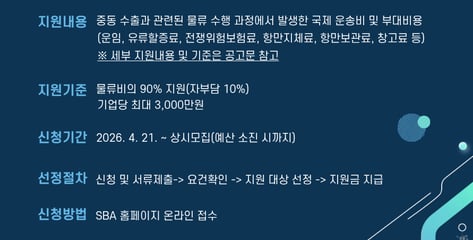 지원내용 중동 수출과 관련된 물류 수행 과정에서 발생한 국제 운송비 및 부대비용 (운임, 유류할증료, 전쟁위험보험료, 항만지체료, 항만보관료, 창고료 등)
※ 세부 지원내용 및 기준은 공고문 참고

지원기준 물류비의 90% 지원(자부담 10%)
기업당 최대 3,000만원

신청기간 2026. 4. 21. ~ 상시모집(예산 소진 시까지)

선정절차 신청 및 서류제출-> 요건확인 -> 지원 대상 선정 -> 지원금 지급

신청방법 SBA 홈페이지 온라인 접수